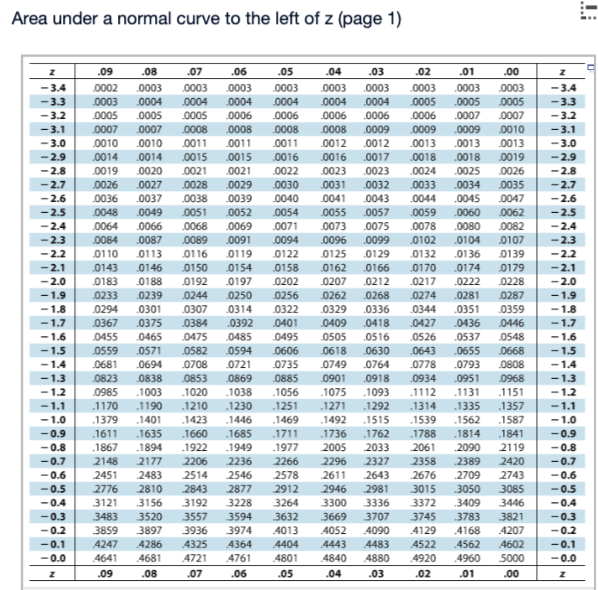 Area under a normal curve to the left of z (page 1)

| z | .09 | .08 | .07 | .06 | .05 | .04 | .03 | .02 | .01 | .00 | z |
|---|---|---|---|---|---|---|---|---|---|---|---|
| −3.4 | .0002 | .0003 | .0003 | .0003 | .0003 | .0003 | .0003 | .0003 | .0003 | .0003 | −3.4 |
| −3.3 | .0003 | .0004 | .0004 | .0004 | .0004 | .0004 | .0004 | .0005 | .0005 | .0005 | −3.3 |
| −3.2 | .0005 | .0005 | .0005 | .0006 | .0006 | .0006 | .0006 | .0006 | .0007 | .0007 | −3.2 |
| −3.1 | .0007 | .0007 | .0008 | .0008 | .0008 | .0008 | .0009 | .0009 | .0009 | .0010 | −3.1 |
| −3.0 | .0010 | .0010 | .0011 | .0011 | .0011 | .0012 | .0012 | .0013 | .0013 | .0013 | −3.0 |
| −2.9 | .0014 | .0014 | .0015 | .0015 | .0016 | .0016 | .0017 | .0018 | .0018 | .0019 | −2.9 |
| −2.8 | .0019 | .0020 | .0021 | .0021 | .0022 | .0023 | .0023 | .0024 | .0025 | .0026 | −2.8 |
| −2.7 | .0026 | .0027 | .0028 | .0029 | .0030 | .0031 | .0032 | .0033 | .0034 | .0035 | −2.7 |
| −2.6 | .0036 | .0037 | .0038 | .0039 | .0040 | .0041 | .0043 | .0044 | .0045 | .0047 | −2.6 |
| −2.5 | .0048 | .0049 | .0051 | .0052 | .0054 | .0055 | .0057 | .0059 | .0060 | .0062 | −2.5 |
| −2.4 | .0064 | .0066 | .0068 | .0069 | .0071 | .0073 | .0075 | .0078 | .0080 | .0082 | −2.4 |
| −2.3 | .0084 | .0087 | .0089 | .0091 | .0094 | .0096 | .0099 | .0102 | .0104 | .0107 | −2.3 |
| −2.2 | .0110 | .0113 | .0116 | .0119 | .0122 | .0125 | .0129 | .0132 | .0136 | .0139 | −2.2 |
| −2.1 | .0143 | .0146 | .0150 | .0154 | .0158 | .0162 | .0166 | .0170 | .0174 | .0179 | −2.1 |
| −2.0 | .0183 | .0188 | .0192 | .0197 | .0202 | .0207 | .0212 | .0217 | .0222 | .0228 | −2.0 |
| −1.9 | .0233 | .0239 | .0244 | .0250 | .0256 | .0262 | .0268 | .0274 | .0281 | .0287 | −1.9 |
| −1.8 | .0294 | .0301 | .0307 | .0314 | .0322 | .0329 | .0336 | .0344 | .0351 | .0359 | −1.8 |
| −1.7 | .0367 | .0375 | .0384 | .0392 | .0401 | .0409 | .0418 | .0427 | .0436 | .0446 | −1.7 |
| −1.6 | .0455 | .0465 | .0475 | .0485 | .0495 | .0505 | .0516 | .0526 | .0537 | .0548 | −1.6 |
| −1.5 | .0559 | .0571 | .0582 | .0594 | .0606 | .0618 | .0630 | .0643 | .0655 | .0668 | −1.5 |
| −1.4 | .0681 | .0694 | .0708 | .0721 | .0735 | .0749 | .0764 | .0778 | .0793 | .0808 | −1.4 |
| −1.3 | .0823 | .0838 | .0853 | .0869 | .0885 | .0901 | .0918 | .0934 | .0951 | .0968 | −1.3 |
| −1.2 | .0985 | .1003 | .1020 | .1038 | .1056 | .1075 | .1093 | .1112 | .1131 | .1151 | −1.2 |
| −1.1 | .1170 | .1190 | .1210 | .1230 | .1251 | .1271 | .1292 | .1314 | .1335 | .1357 | −1.1 |
| −1.0 | .1379 | .1401 | .1423 | .1446 | .1469 | .1492 | .1515 | .1539 | .1562 | .1587 | −1.0 |
| −0.9 | .1611 | .1635 | .1660 | .1685 | .1711 | .1736 | .1762 | .1788 | .1814 | .1841 | −0.9 |
| −0.8 | .1867 | .1894 | .1922 | .1949 | .1977 | .2005 | .2033 | .2061 | .2090 | .2119 | −0.8 |
| −0.7 | .2148 | .2177 | .2206 | .2236 | .2266 | .2296 | .2327 | .2358 | .2389 | .2420 | −0.7 |
| −0.6 | .2451 | .2483 | .2514 | .2546 | .2578 | .2611 | .2643 | .2676 | .2709 | .2743 | −0.6 |
| −0.5 | .2776 | .2810 | .2843 | .2877 | .2912 | .2946 | .2981 | .3015 | .3050 | .3085 | −0.5 |
| −0.4 | .3121 | .3156 | .3192 | .3228 | .3264 | .3300 | .3336 | .3372 | .3409 | .3446 | −0.4 |
| −0.3 | .3483 | .3520 | .3557 | .3594 | .3632 | .3669 | .3707 | .3745 | .3783 | .3821 | −0.3 |
| −0.2 | .3859 | .3897 | .3936 | .3974 | .4013 | .4052 | .4090 | .4129 | .4168 | .4207 | −0.2 |
| −0.1 | .4247 | .4286 | .4325 | .4364 | .4404 | .4443 | .4483 | .4522 | .4562 | .4602 | −0.1 |
| −0.0 | .4641 | .4681 | .4721 | .4761 | .4801 | .4840 | .4880 | .4920 | .4960 | .5000 | −0.0 |
| z | .09 | .08 | .07 | .06 | .05 | .04 | .03 | .02 | .01 | .00 | z |